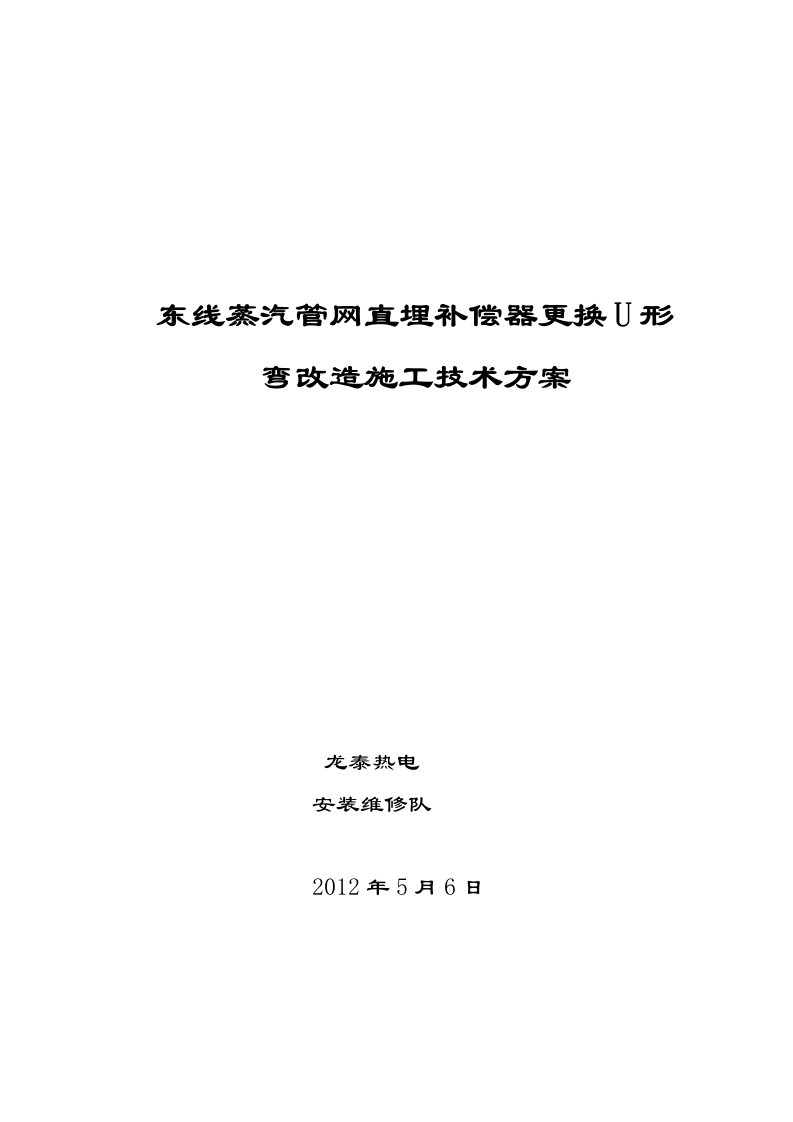 东线蒸汽管网直埋补偿器更换U形

弯改造施工技术方案

龙泰热电

安装维修队

2012年5月6日